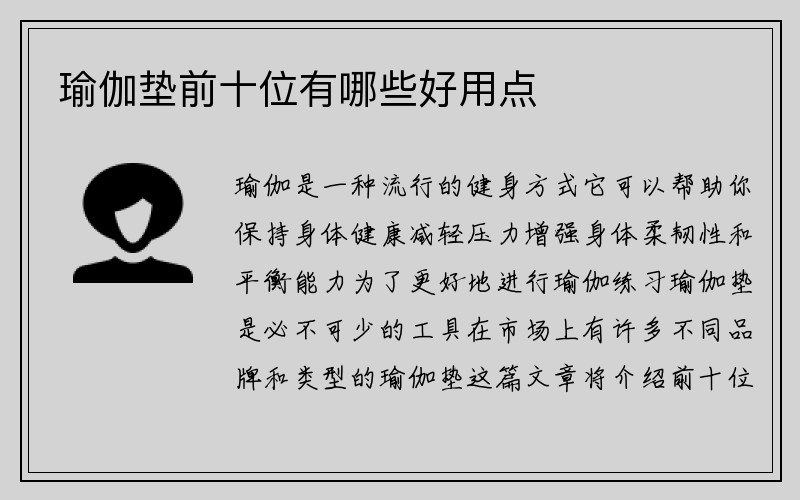 瑜伽垫前十位有哪些好用点

瑜伽是一种流行的健身方式它可以帮助你保持身体健康减轻压力增强身体柔韧性和平衡能力为了更好地进行瑜伽练习瑜伽垫是必不可少的工具在市场上有许多不同品牌和类型的瑜伽垫这篇文章将介绍前十位